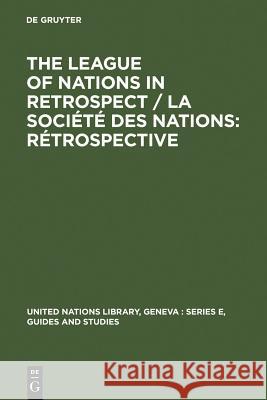 DE GRUYTER

THE LEAGUE OF NATIONS IN RETROSPECT / LA SOCIÉTÉ DES NATIONS: RÉTROSPECTIVE

UNITED NATIONS LIBRARY, GENEVA : SERIES E, GUIDES AND STUDIES

DE G

Kraina Książek